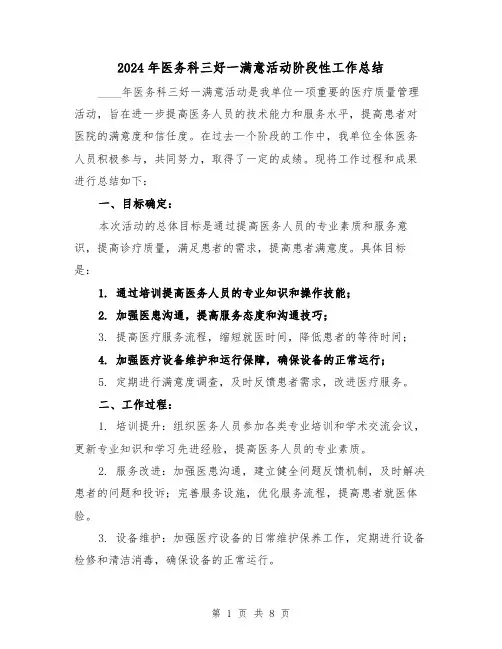 2024年医务科三好一满意活动阶段性工作总结

____年医务科三好一满意活动是我单位一项重要的医疗质量管理活动，旨在进一步提高医务人员的技术能力和服务水平，提高患者对医院的满意度和信任度。在过去一个阶段的工作中，我单位全体医务人员积极参与，共同努力，取得了一定的成绩。现将工作过程和成果进行总结如下：

一、目标确定：

本次活动的总体目标是通过提高医务人员的专业素质和服务意识，提高诊疗质量，满足患者的需求，提高患者满意度。具体目标是：

1. 通过培训提高医务人员的专业知识和操作技能；

2. 加强医患沟通，提高服务态度和沟通技巧；

3. 提高医疗服务流程，缩短就医时间，降低患者的等待时间；

4. 加强医疗设备维护和运行保障，确保设备的正常运行；

5. 定期进行满意度调查，及时反馈患者需求，改进医疗服务。

二、工作过程：

1. 培训提升：组织医务人员参加各类专业培训和学术交流会议，更新专业知识和学习先进经验，提高医务人员的专业素质。

2. 服务改进：加强医患沟通，建立健全问题反馈机制，及时解决患者的问题和投诉；完善服务设施，优化服务流程，提高患者就医体验。

3. 设备维护：加强医疗设备的日常维护保养工作，定期进行设备检修和清洁消毒，确保设备的正常运行。

第 1 页 共 8 页